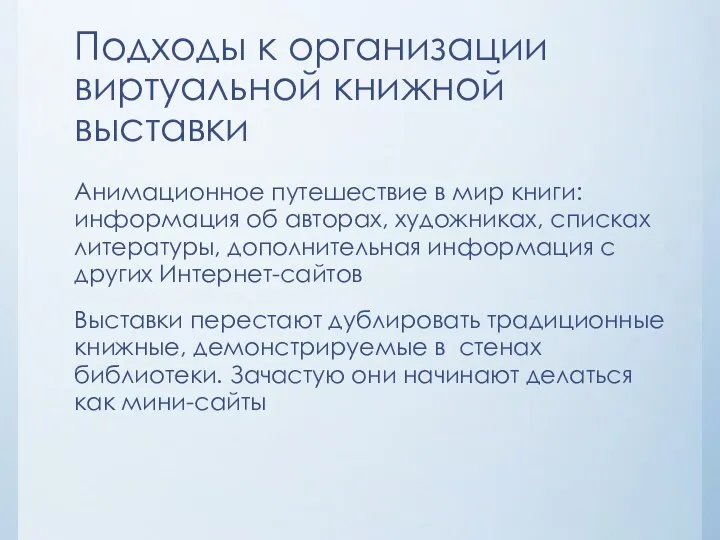 Подходы к организации виртуальной книжной выставки

Анимационное путешествие в мир книги: информация об авторах, художниках, списках литературы, дополнительная информация с других Интернет-сайтов

Выставки перестают дублировать традиционные книжные, демонстрируемые в  стенах библиотеки. Зачастую они начинают делаться как мини-сайты